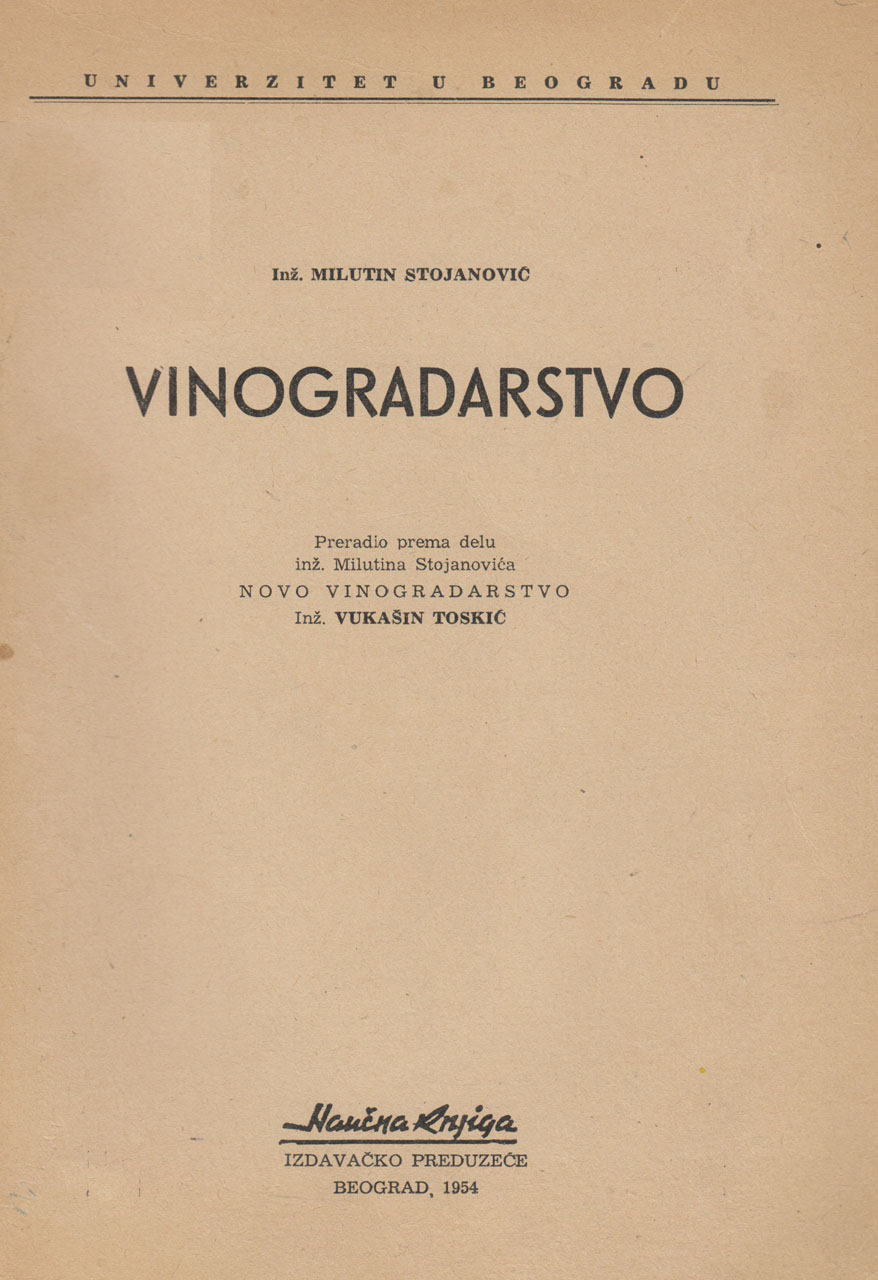 UNIVERZITET U BEOGRADU

Inž. MILUTIN STOJANOVIĆ

VINOGRADARSTVO

Preradio prema delu
inž. Milutina Stojanovića
NOVO VINOGRADARSTVO
Inž. VUKAŠIN TOSKIĆ

Naučna Knjiga
IZDAVAČKO PREDUZEĆE
BEOGRAD, 1954